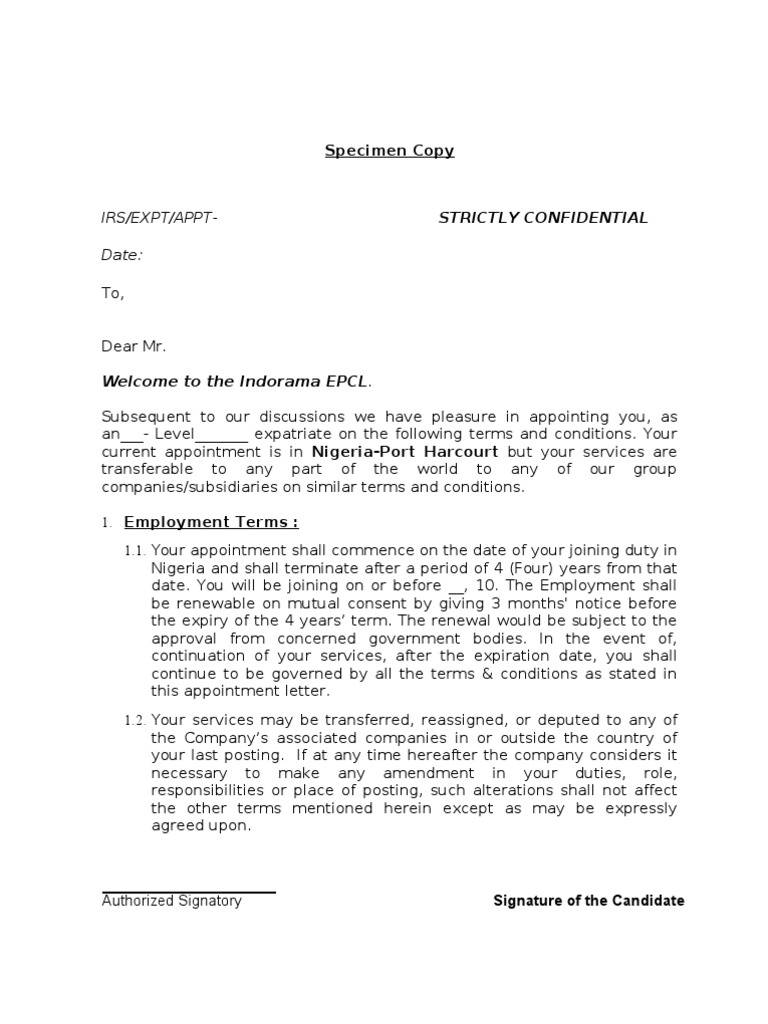 Specimen Copy

IRS/EXPT/APPT-

STRICTLY CONFIDENTIAL

Date:

To,

Dear Mr.

Welcome to the Indorama EPCL.

Subsequent to our discussions we have pleasure in appointing you, as an___- Level_______ expatriate on the following terms and conditions. Your current appointment is in Nigeria-Port Harcourt but your services are transferable to any part of the world to any of our group companies/subsidiaries on similar terms and conditions.

1. Employment Terms :

1.1. Your appointment shall commence on the date of your joining duty in Nigeria and shall terminate after a period of 4 (Four) years from that date. You will be joining on or before __, 10. The Employment shall be renewable on mutual consent by giving 3 months' notice before the expiry of the 4 years' term. The renewal would be subject to the approval from concerned government bodies. In the event of, continuation of your services, after the expiration date, you shall continue to be governed by all the terms & conditions as stated in this appointment letter.

1.2. Your services may be transferred, reassigned, or deputed to any of the Company's associated companies in or outside the country of your last posting. If at any time hereafter the company considers it necessary to make any amendment in your duties, role, responsibilities or place of posting, such alterations shall not affect the other terms mentioned herein except as may be expressly agreed upon.

Authorized Signatory

Signature of the Candidate